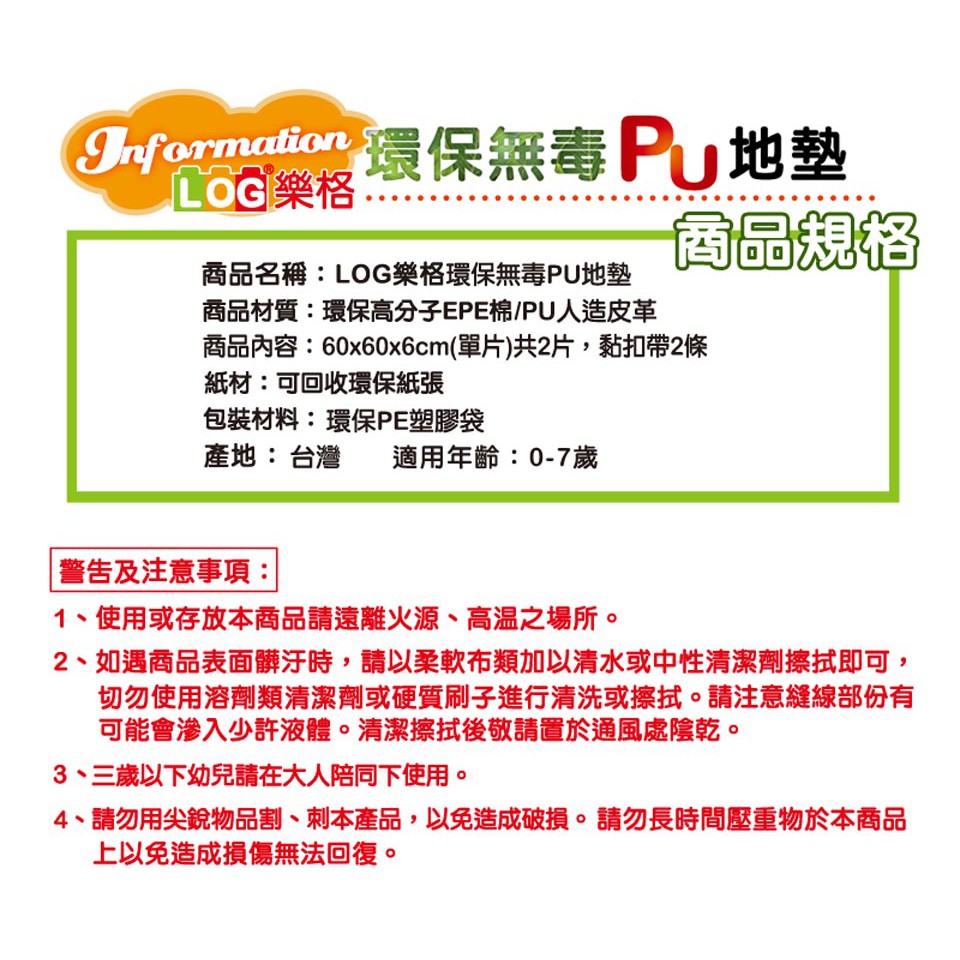 Information LOG® 樂格 環保無毒PU地墊

商品規格

商品名稱：LOG樂格環保無毒PU地墊
商品材質：環保高分子EPE棉/PU人造皮革
商品內容：60x60x6cm(單片)共2片，黏扣帶2條
紙材：可回收環保紙張
包裝材料：環保PE塑膠袋
產地：台灣　　適用年齡：0-7歲

警告及注意事項：

1、使用或存放本商品請遠離火源、高温之場所。

2、如遇商品表面髒汙時，請以柔軟布類加以清水或中性清潔劑擦拭即可，切勿使用溶劑類清潔劑或硬質刷子進行清洗或擦拭。請注意縫線部份有可能會滲入少許液體。清潔擦拭後敬請置於通風處陰乾。

3、三歲以下幼兒請在大人陪同下使用。

4、請勿用尖銳物品割、刺本產品，以免造成破損。請勿長時間壓重物於本商品上以免造成損傷無法回復。